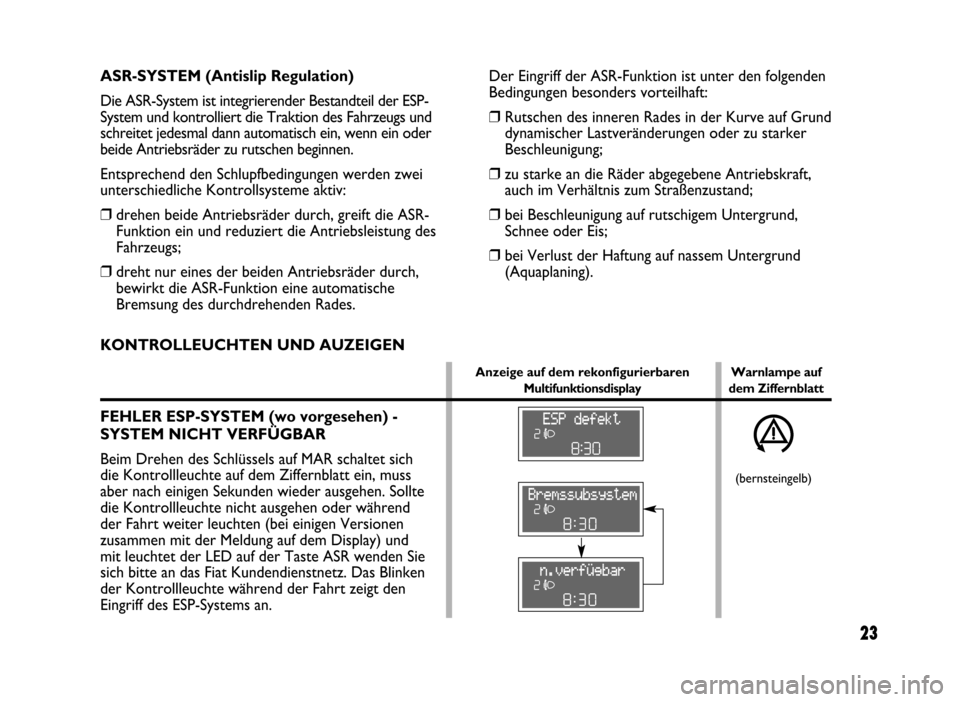 ASR-SYSTEM (Antislip Regulation)

Die ASR-System ist integrierender Bestandteil der ESP-System und kontrolliert die Traktion des Fahrzeugs und schreitet jedesmal dann automatisch ein, wenn ein oder beide Antriebsräder zu rutschen beginnen.

Entsprechend den Schlupfbedingungen werden zwei unterschiedliche Kontrollsysteme aktiv:

❒ drehen beide Antriebsräder durch, greift die ASR-Funktion ein und reduziert die Antriebsleistung des Fahrzeugs;

❒ dreht nur eines der beiden Antriebsräder durch, bewirkt die ASR-Funktion eine automatische Bremsung des durchdrehenden Rades.

Der Eingriff der ASR-Funktion ist unter den folgenden Bedingungen besonders vorteilhaft:

❒ Rutschen des inneren Rades in der Kurve auf Grund dynamischer Lastveränderungen oder zu starker Beschleunigung;

❒ zu starke an die Räder abgegebene Antriebskraft, auch im Verhältnis zum Straßenzustand;

❒ bei Beschleunigung auf rutschigem Untergrund, Schnee oder Eis;

❒ bei Verlust der Haftung auf nassem Untergrund (Aquaplaning).

KONTROLLEUCHTEN UND AUZEIGEN

Anzeige auf dem rekonfigurierbaren Multifunktionsdisplay

Warnlampe auf dem Ziffernblatt

FEHLER ESP-SYSTEM (wo vorgesehen) - SYSTEM NICHT VERFÜGBAR

Beim Drehen des Schlüssels auf MAR schaltet sich die Kontrollleuchte auf dem Ziffernblatt ein, muss aber nach einigen Sekunden wieder ausgehen. Sollte die Kontrollleuchte nicht ausgehen oder während der Fahrt weiter leuchten (bei einigen Versionen zusammen mit der Meldung auf dem Display) und mit leuchtet der LED auf der Taste ASR wenden Sie sich bitte an das Fiat Kundendienstnetz. Das Blinken der Kontrollleuchte während der Fahrt zeigt den Eingriff des ESP-Systems an.

ESP defekt
2
8:30

Bremssubsystem
2
8:30

n.verfügbar
2
8:30

(bernsteingelb)

23

carmanualsonline.info